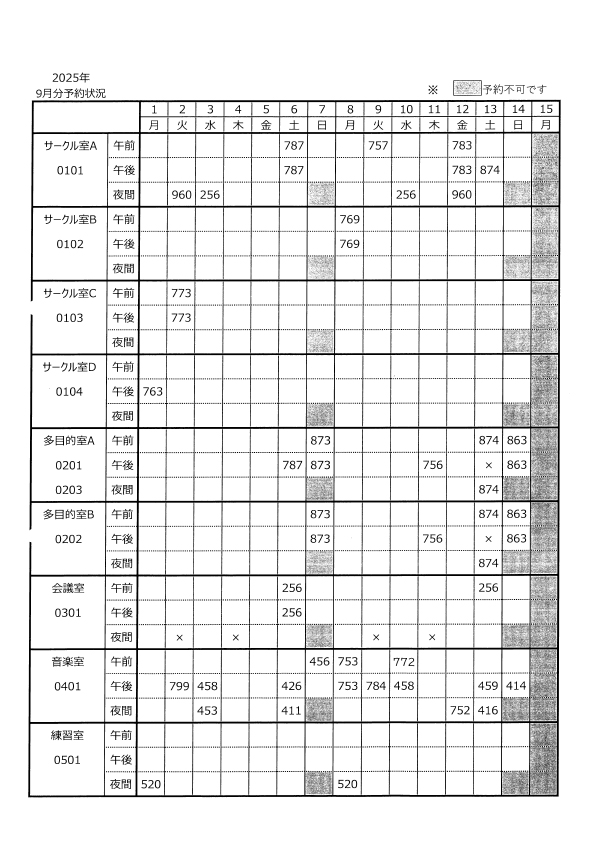 2025年
9月分予約状況

※ 予約不可です

| | | 1 | 2 | 3 | 4 | 5 | 6 | 7 | 8 | 9 | 10 | 11 | 12 | 13 | 14 | 15 |
|---|---|---|---|---|---|---|---|---|---|---|---|---|---|---|---|---|
| | | 月 | 火 | 水 | 木 | 金 | 土 | 日 | 月 | 火 | 水 | 木 | 金 | 土 | 日 | 月 |
| サークル室A | 午前 | | | | | | 787 | | | 757 | | | 783 | | | |
| 0101 | 午後 | | | | | | 787 | | | | | | 783 | 874 | | |
| | 夜間 | | 960 | 256 | | | | | | | 256 | | 960 | | | |
| サークル室B | 午前 | | | | | | | | 769 | | | | | | | |
| 0102 | 午後 | | | | | | | | 769 | | | | | | | |
| | 夜間 | | | | | | | | | | | | | | | |
| サークル室C | 午前 | | 773 | | | | | | | | | | | | | |
| 0103 | 午後 | | 773 | | | | | | | | | | | | | |
| | 夜間 | | | | | | | | | | | | | | | |
| サークル室D | 午前 | | | | | | | | | | | | | | | |
| 0104 | 午後 | 763 | | | | | | | | | | | | | | |
| | 夜間 | | | | | | | | | | | | | | | |
| 多目的室A | 午前 | | | | | | | 873 | | | | | | 874 | 863 | |
| 0201 | 午後 | | | | | | 787 | 873 | | | | 756 | | × | 863 | |
| 0203 | 夜間 | | | | | | | | | | | | | 874 | | |
| 多目的室B | 午前 | | | | | | | 873 | | | | | | 874 | 863 | |
| 0202 | 午後 | | | | | | | 873 | | | | 756 | | × | 863 | |
| | 夜間 | | | | | | | | | | | | | 874 | | |
| 会議室 | 午前 | | | | | | 256 | | | | | | | 256 | | |
| 0301 | 午後 | | | | | | 256 | | | | | | | | | |
| | 夜間 | | × | | × | | | | | × | | × | | | | |
| 音楽室 | 午前 | | | | | | | 456 | 753 | | 772 | | | | | |
| 0401 | 午後 | | 799 | 458 | | | 426 | | 753 | 784 | 458 | | | 459 | 414 | |
| | 夜間 | | | 453 | | | 411 | | | | | | 752 | 416 | | |
| 練習室 | 午前 | | | | | | | | | | | | | | | |
| 0501 | 午後 | | | | | | | | | | | | | | | |
| | 夜間 | 520 | | | | | | | 520 | | | | | | | |